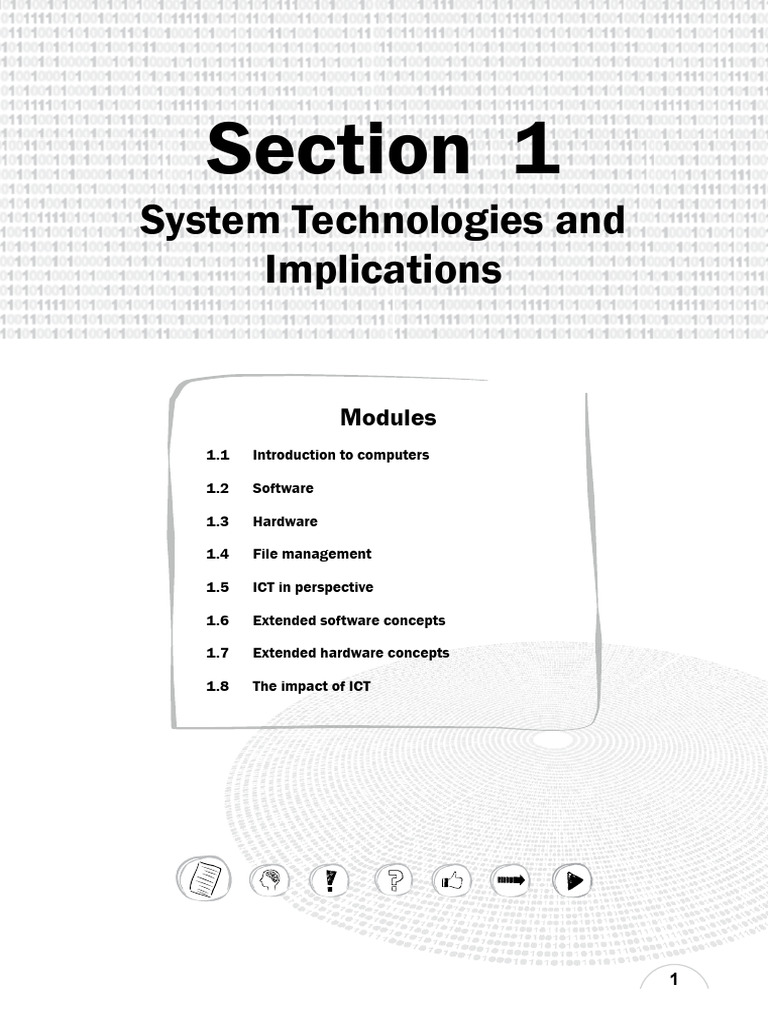 Section 1

System Technologies and Implications

Modules

1.1 Introduction to computers

1.2 Software

1.3 Hardware

1.4 File management

1.5 ICT in perspective

1.6 Extended software concepts

1.7 Extended hardware concepts

1.8 The impact of ICT

1